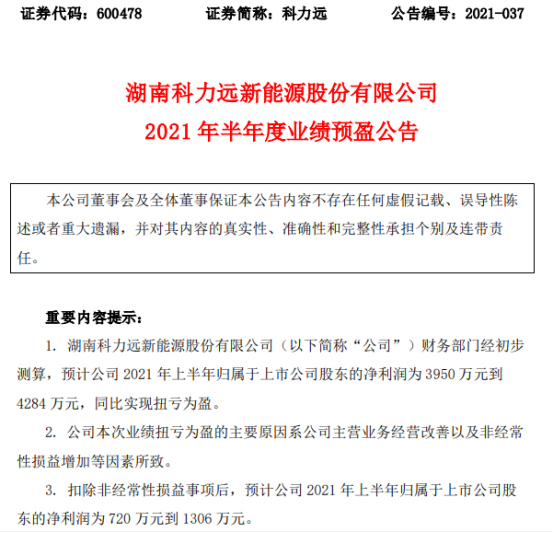 证券代码：600478　　证券简称：科力远　　公告编号：2021-037

湖南科力远新能源股份有限公司
2021 年半年度业绩预盈公告

本公司董事会及全体董事保证本公告内容不存在任何虚假记载、误导性陈述或者重大遗漏，并对其内容的真实性、准确性和完整性承担个别及连带责任。

重要内容提示：

1. 湖南科力远新能源股份有限公司（以下简称“公司”）财务部门经初步测算，预计公司 2021 年上半年归属于上市公司股东的净利润为 3950 万元到 4284 万元，同比实现扭亏为盈。

2. 公司本次业绩扭亏为盈的主要原因系公司主营业务经营改善以及非经常性损益增加等因素所致。

3. 扣除非经常性损益事项后，预计公司 2021 年上半年归属于上市公司股东的净利润为 720 万元到 1306 万元。